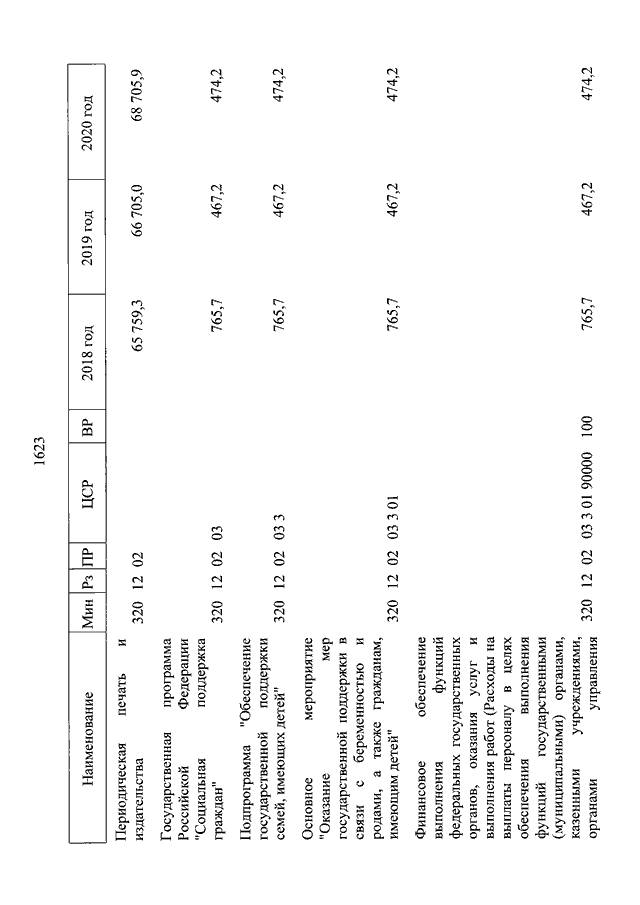 1623

| Наименование | Мин | Рз | ПР | ЦСР | ВР | 2018 год | 2019 год | 2020 год |
|---|---|---|---|---|---|---|---|---|
| Периодическая печать и издательства | 320 | 12 | 02 | | | 65 759,3 | 66 705,0 | 68 705,9 |
| Государственная программа Российской Федерации "Социальная поддержка граждан" | 320 | 12 | 02 | 03 | | 765,7 | 467,2 | 474,2 |
| Подпрограмма "Обеспечение государственной поддержки семей, имеющих детей" | 320 | 12 | 02 | 03 3 | | 765,7 | 467,2 | 474,2 |
| Основное мероприятие "Оказание мер государственной поддержки в связи с беременностью и родами, а также гражданам, имеющим детей" | 320 | 12 | 02 | 03 3 01 | | 765,7 | 467,2 | 474,2 |
| Финансовое обеспечение выполнения функций федеральных государственных органов, оказания услуг и выполнения работ (Расходы на выплаты персоналу в целях обеспечения выполнения функций государственными (муниципальными) органами, казенными учреждениями, органами управления | 320 | 12 | 02 | 03 3 01 90000 | 100 | 765,7 | 467,2 | 474,2 |